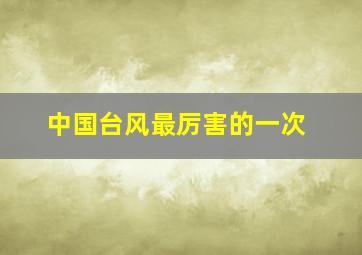 中国台风最厉害的一次